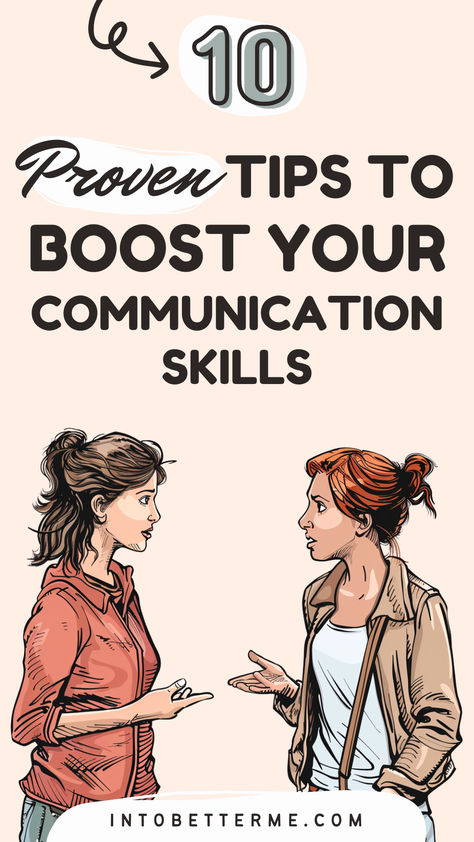 10

Proven TIPS TO BOOST YOUR COMMUNICATION SKILLS

INTOBETTERME.COM